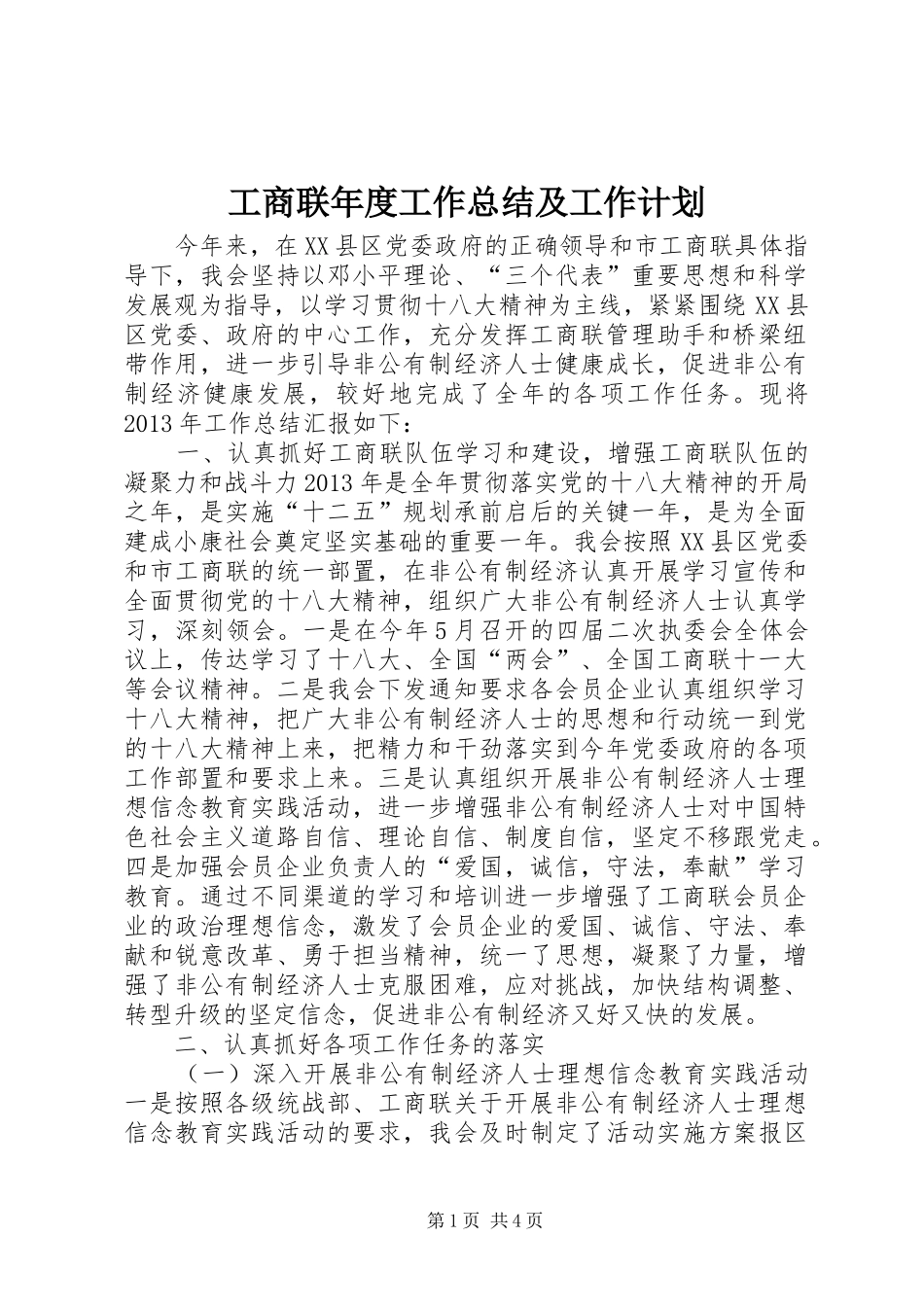 工商联年度工作总结及工作计划

今年来，在XX县区党委政府的正确领导和市工商联具体指导下，我会坚持以邓小平理论、“三个代表”重要思想和科学发展观为指导，以学习贯彻十八大精神为主线，紧紧围绕XX县区党委、政府的中心工作，充分发挥工商联管理助手和桥梁纽带作用，进一步引导非公有制经济人士健康成长，促进非公有制经济健康发展，较好地完成了全年的各项工作任务。现将2013年工作总结汇报如下：

一、认真抓好工商联队伍学习和建设，增强工商联队伍的凝聚力和战斗力2013年是全年贯彻落实党的十八大精神的开局之年，是实施“十二五”规划承前启后的关键一年，是为全面建成小康社会奠定坚实基础的重要一年。我会按照XX县区党委和市工商联的统一部置，在非公有制经济认真开展学习宣传和全面贯彻党的十八大精神，组织广大非公有制经济人士认真学习，深刻领会。一是在今年5月召开的四届二次执委会全体会议上，传达学习了十八大、全国“两会”、全国工商联十一大等会议精神。二是我会下发通知要求各会员企业认真组织学习十八大精神，把广大非公有制经济人士的思想和行动统一到党的十八大精神上来，把精力和干劲落实到今年党委政府的各项工作部置和要求上来。三是认真组织开展非公有制经济人士理想信念教育实践活动，进一步增强非公有制经济人士对中国特色社会主义道路自信、理论自信、制度自信，坚定不移跟党走。四是加强会员企业负责人的“爱国，诚信，守法，奉献”学习教育。通过不同渠道的学习和培训进一步增强了工商联会员企业的政治理想信念，激发了会员企业的爱国、诚信、守法、奉献和锐意改革、勇于担当精神，统一了思想，凝聚了力量，增强了非公有制经济人士克服困难，应对挑战，加快结构调整、转型升级的坚定信念，促进非公有制经济又好又快的发展。

二、认真抓好各项工作任务的落实

（一）深入开展非公有制经济人士理想信念教育实践活动一是按照各级统战部、工商联关于开展非公有制经济人士理想信念教育实践活动的要求，我会及时制定了活动实施方案报区

第1页 共4页